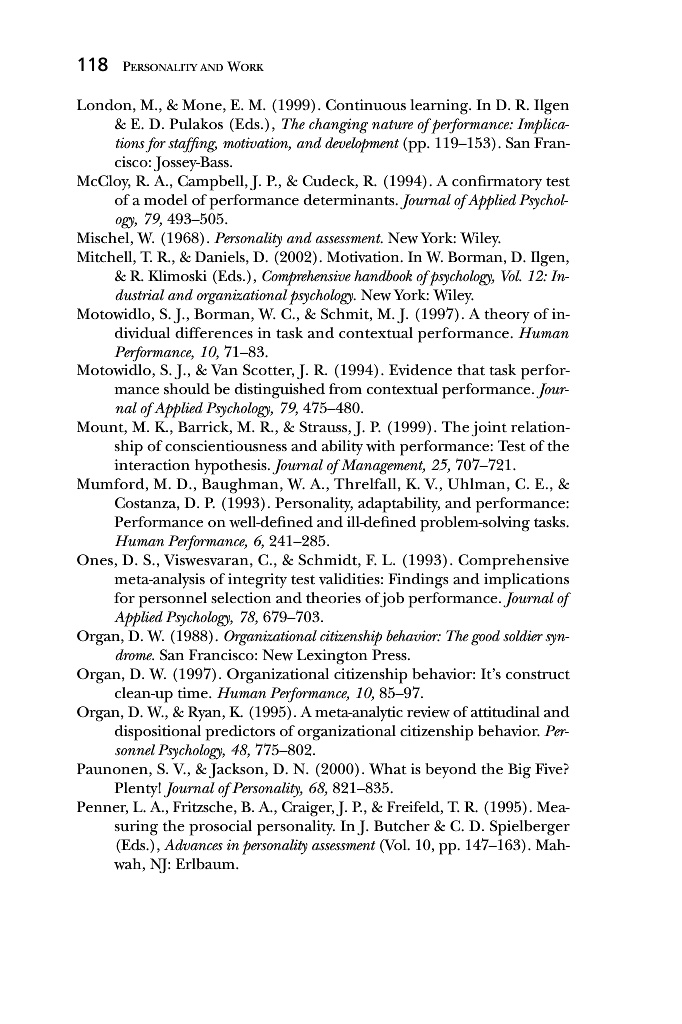 118 PERSONALITY AND WORK

London, M., & Mone, E. M. (1999). Continuous learning. In D. R. Ilgen & E. D. Pulakos (Eds.), The changing nature of performance: Implications for staffing, motivation, and development (pp. 119–153). San Francisco: Jossey-Bass.
McCloy, R. A., Campbell, J. P., & Cudeck, R. (1994). A confirmatory test of a model of performance determinants. Journal of Applied Psychology, 79, 493–505.
Mischel, W. (1968). Personality and assessment. New York: Wiley.
Mitchell, T. R., & Daniels, D. (2002). Motivation. In W. Borman, D. Ilgen, & R. Klimoski (Eds.), Comprehensive handbook of psychology, Vol. 12: Industrial and organizational psychology. New York: Wiley.
Motowidlo, S. J., Borman, W. C., & Schmit, M. J. (1997). A theory of individual differences in task and contextual performance. Human Performance, 10, 71–83.
Motowidlo, S. J., & Van Scotter, J. R. (1994). Evidence that task performance should be distinguished from contextual performance. Journal of Applied Psychology, 79, 475–480.
Mount, M. K., Barrick, M. R., & Strauss, J. P. (1999). The joint relationship of conscientiousness and ability with performance: Test of the interaction hypothesis. Journal of Management, 25, 707–721.
Mumford, M. D., Baughman, W. A., Threlfall, K. V., Uhlman, C. E., & Costanza, D. P. (1993). Personality, adaptability, and performance: Performance on well-defined and ill-defined problem-solving tasks. Human Performance, 6, 241–285.
Ones, D. S., Viswesvaran, C., & Schmidt, F. L. (1993). Comprehensive meta-analysis of integrity test validities: Findings and implications for personnel selection and theories of job performance. Journal of Applied Psychology, 78, 679–703.
Organ, D. W. (1988). Organizational citizenship behavior: The good soldier syndrome. San Francisco: New Lexington Press.
Organ, D. W. (1997). Organizational citizenship behavior: It's construct clean-up time. Human Performance, 10, 85–97.
Organ, D. W., & Ryan, K. (1995). A meta-analytic review of attitudinal and dispositional predictors of organizational citizenship behavior. Personnel Psychology, 48, 775–802.
Paunonen, S. V., & Jackson, D. N. (2000). What is beyond the Big Five? Plenty! Journal of Personality, 68, 821–835.
Penner, L. A., Fritzsche, B. A., Craiger, J. P., & Freifeld, T. R. (1995). Measuring the prosocial personality. In J. Butcher & C. D. Spielberger (Eds.), Advances in personality assessment (Vol. 10, pp. 147–163). Mahwah, NJ: Erlbaum.